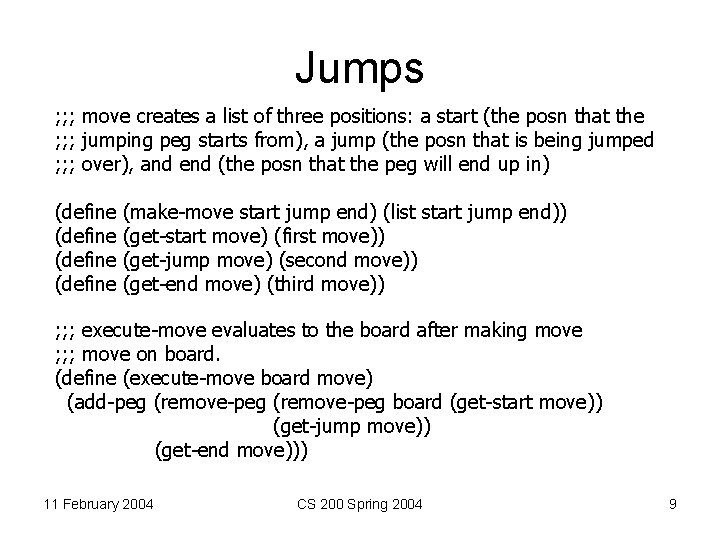 Jumps

;;; move creates a list of three positions: a start (the posn that the
;;; jumping peg starts from), a jump (the posn that is being jumped
;;; over), and end (the posn that the peg will end up in)

(define (make-move start jump end) (list start jump end))
(define (get-start move) (first move))
(define (get-jump move) (second move))
(define (get-end move) (third move))

;;; execute-move evaluates to the board after making move
;;; move on board.
(define (execute-move board move)
  (add-peg (remove-peg (remove-peg board (get-start move))
                       (get-jump move))
           (get-end move)))

11 February 2004

CS 200 Spring 2004

9